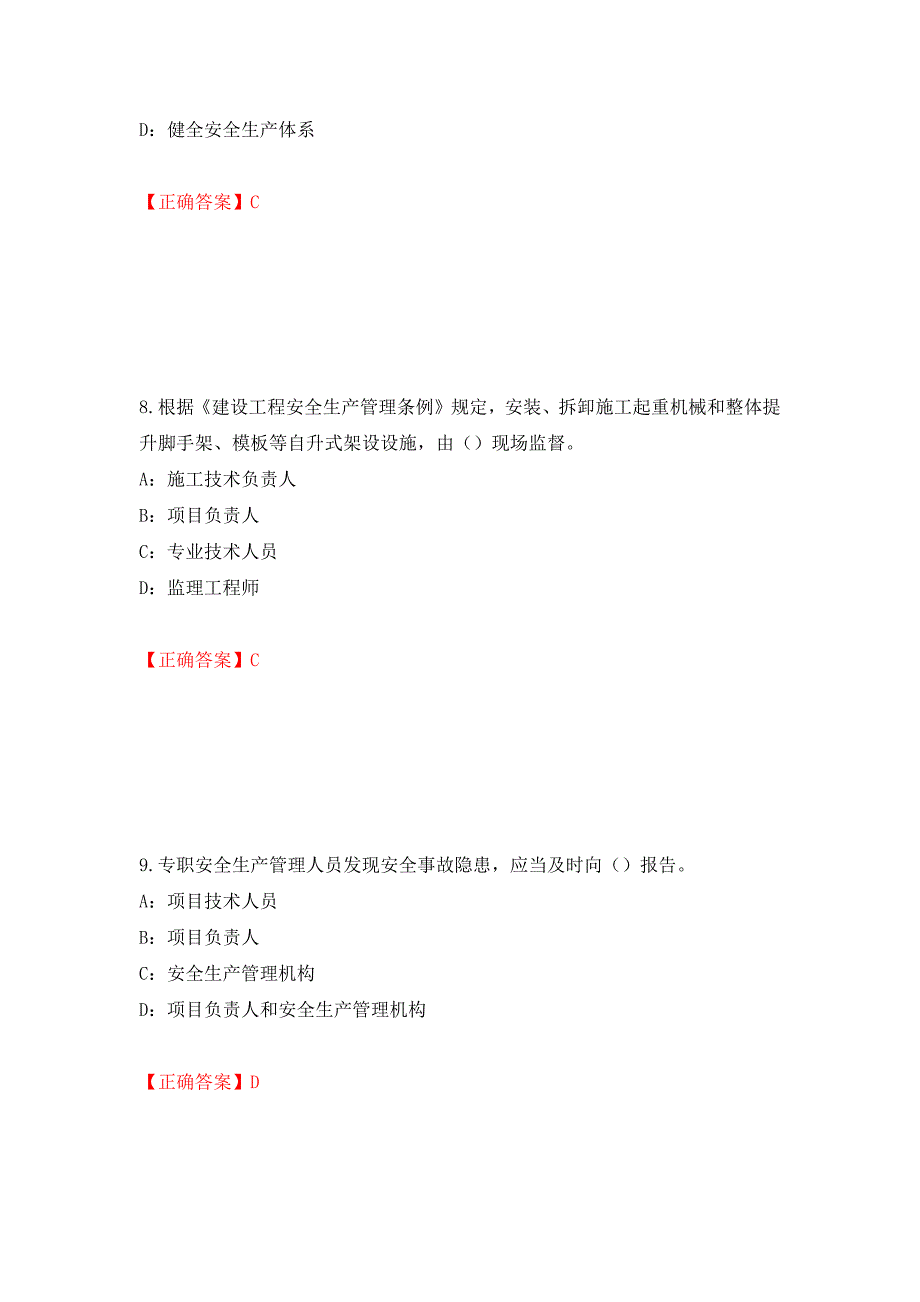 D：健全安全生产体系

【正确答案】C

8.根据《建设工程安全生产管理条例》规定，安装、拆卸施工起重机械和整体提升脚手架、模板等自升式架设设施，由（）现场监督。

A：施工技术负责人

B：项目负责人

C：专业技术人员

D：监理工程师

【正确答案】C

9.专职安全生产管理人员发现安全事故隐患，应当及时向（）报告。

A：项目技术人员

B：项目负责人

C：安全生产管理机构

D：项目负责人和安全生产管理机构

【正确答案】D